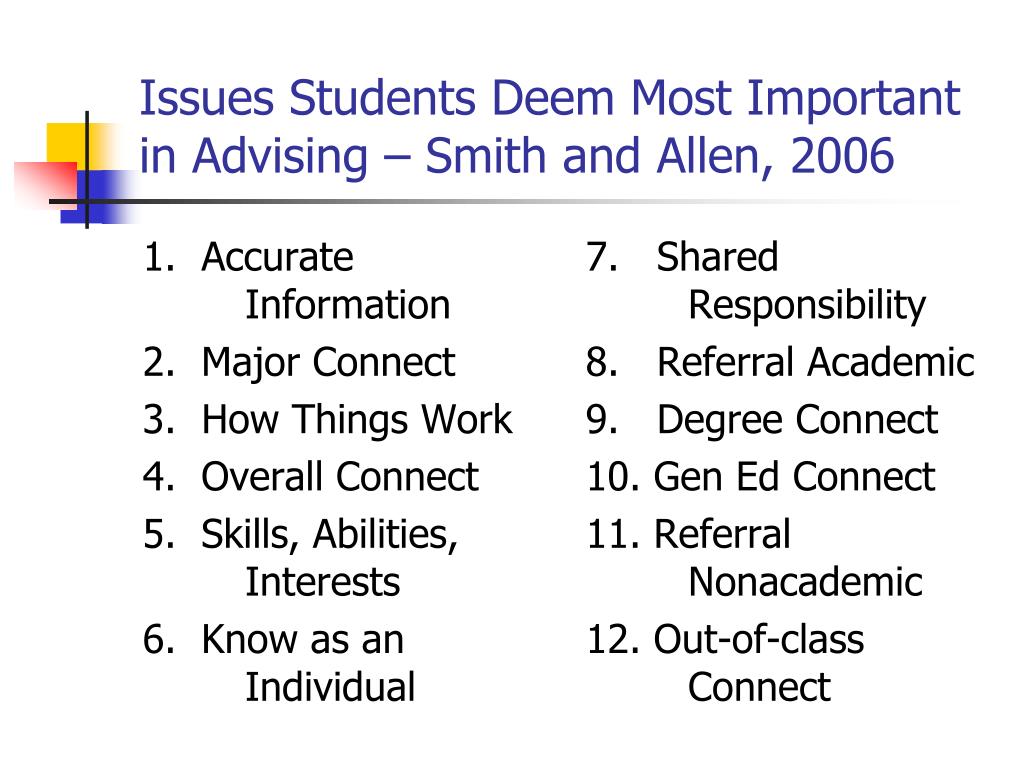 Issues Students Deem Most Important in Advising – Smith and Allen, 2006

1. Accurate Information
2. Major Connect
3. How Things Work
4. Overall Connect
5. Skills, Abilities, Interests
6. Know as an Individual

7. Shared Responsibility
8. Referral Academic
9. Degree Connect
10. Gen Ed Connect
11. Referral Nonacademic
12. Out-of-class Connect